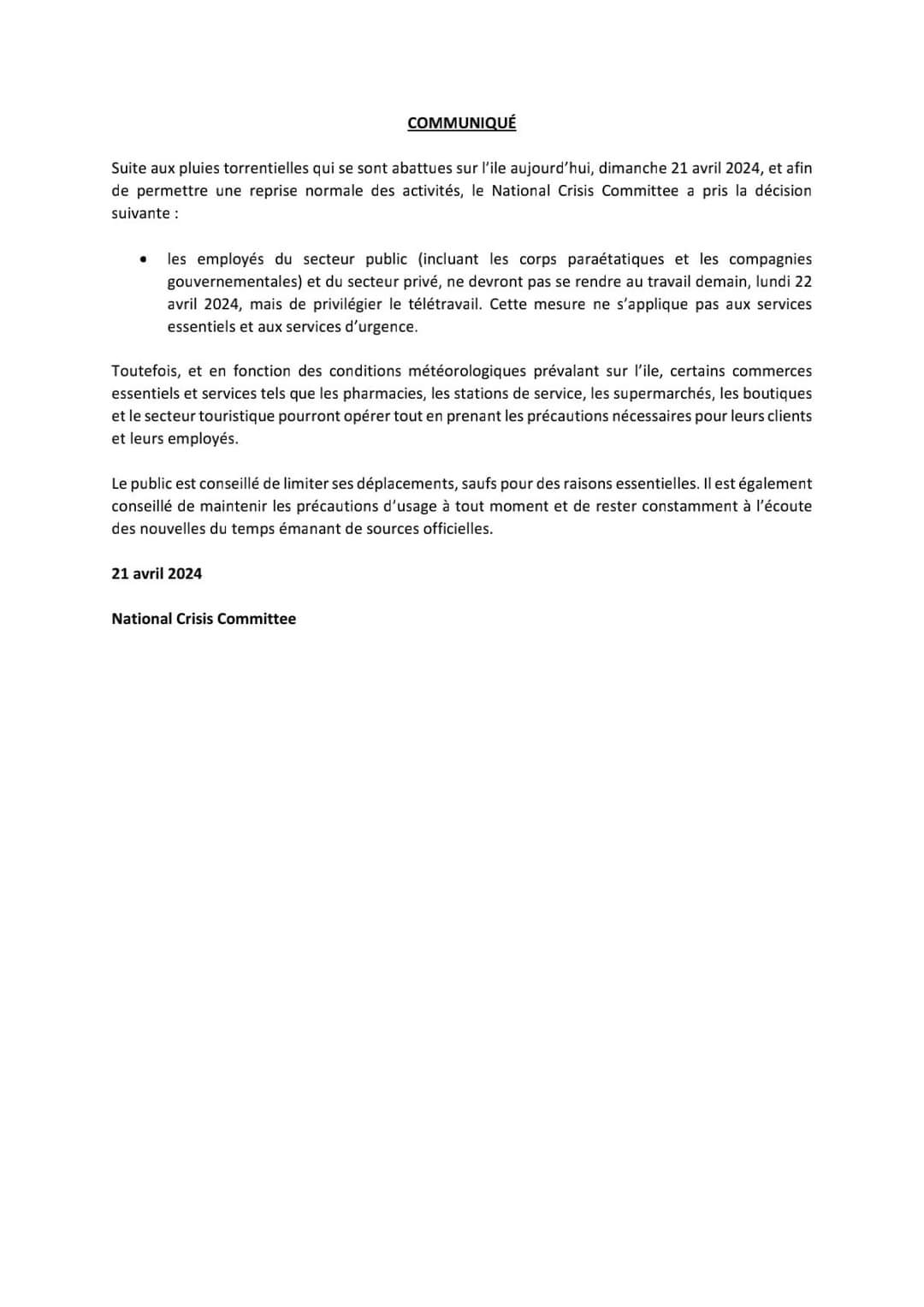 COMMUNIQUÉ

Suite aux pluies torrentielles qui se sont abattues sur l'ile aujourd'hui, dimanche 21 avril 2024, et afin de permettre une reprise normale des activités, le National Crisis Committee a pris la décision suivante :

• les employés du secteur public (incluant les corps paraétatiques et les compagnies gouvernementales) et du secteur privé, ne devront pas se rendre au travail demain, lundi 22 avril 2024, mais de privilégier le télétravail. Cette mesure ne s'applique pas aux services essentiels et aux services d'urgence.

Toutefois, et en fonction des conditions météorologiques prévalant sur l'ile, certains commerces essentiels et services tels que les pharmacies, les stations de service, les supermarchés, les boutiques et le secteur touristique pourront opérer tout en prenant les précautions nécessaires pour leurs clients et leurs employés.

Le public est conseillé de limiter ses déplacements, saufs pour des raisons essentielles. Il est également conseillé de maintenir les précautions d'usage à tout moment et de rester constamment à l'écoute des nouvelles du temps émanant de sources officielles.

21 avril 2024

National Crisis Committee